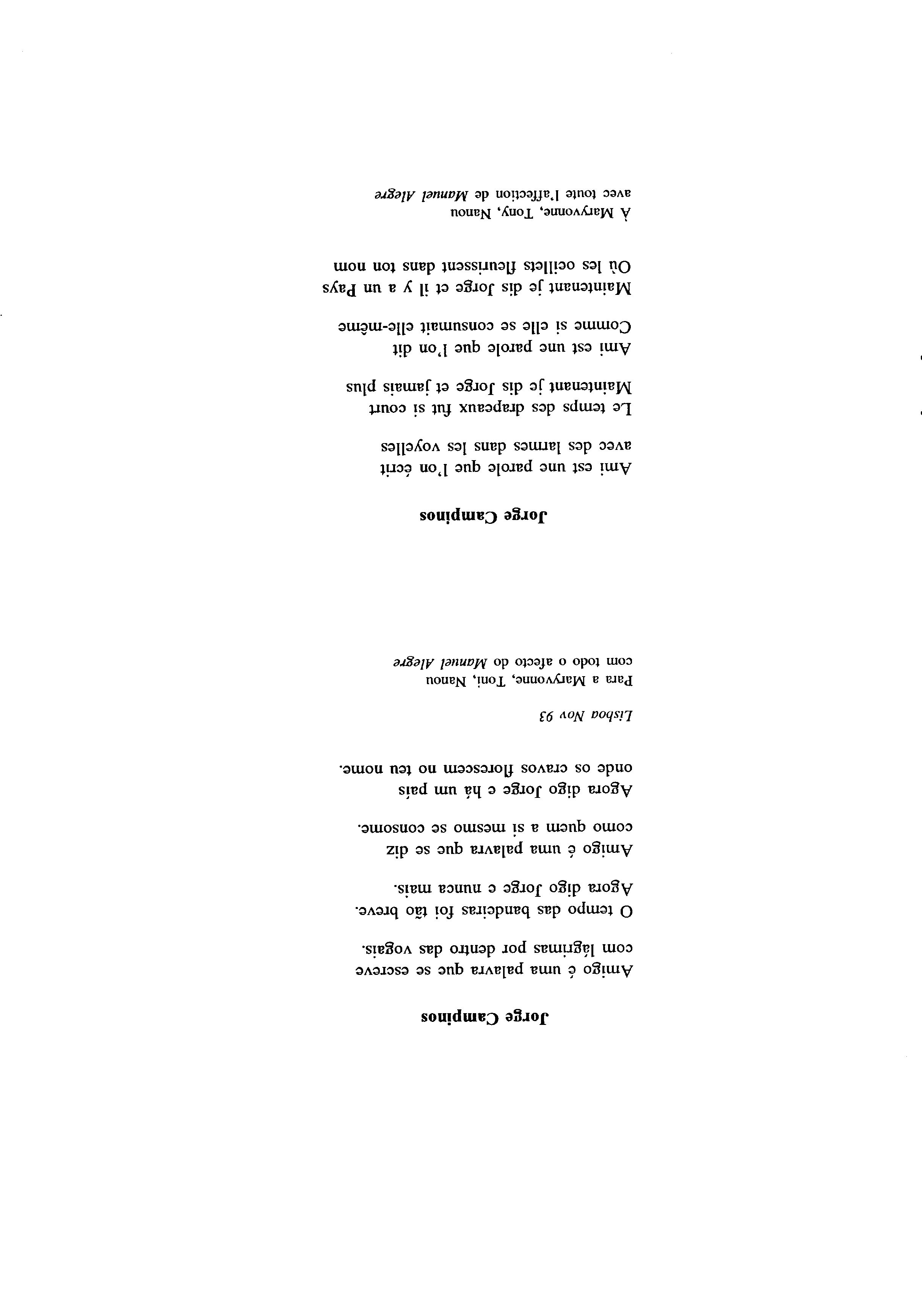 Jorge Campinos

Amigo é uma palavra que se escreve com lágrimas por dentro das vogais.

O tempo das bandeiras foi tão breve. Agora digo Jorge e nunca mais.

Amigo é uma palavra que se diz como quem a si mesmo se consome.

Agora digo Jorge e há um país onde os cravos florescem no teu nome.

Lisboa Nov 93

Para a Maryvonne, Toni, Nanou com todo o afecto do Manuel Alegre

Jorge Campinos

Ami est une parole que l'on écrit avec des larmes dans les voyelles

Le temps des drapeaux fut si court Maintenant je dis Jorge et jamais plus

Ami est une parole que l'on dit Comme si elle se consumait elle-même

Maintenant je dis Jorge et il y a un Pays Où les oeillets fleurissent dans ton nom

À Maryvonne, Tony, Nanou avec toute l'affection de Manuel Alegre